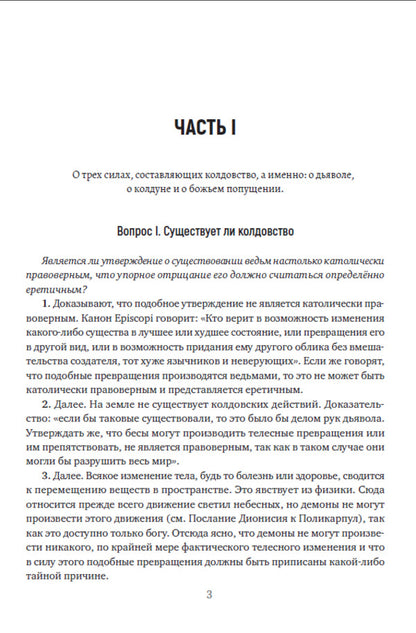 ЧАСТЬ I

О трех силах, составляющих колдовство, а именно: о дьяволе, о колдуне и о божьем попущении.

Вопрос I. Существует ли колдовство

Является ли утверждение о существовании ведьм настолько католически правоверным, что упорное отрицание его должно считаться определённо еретичным?

1. Доказывают, что подобное утверждение не является католически правоверным. Канон Episcopi говорит: «Кто верит в возможность изменения какого-либо существа в лучшее или худшее состояние, или превращения его в другой вид, или в возможность придания ему другого облика без вмешательства создателя, тот хуже язычников и неверующих». Если же говорят, что подобные превращения производятся ведьмами, то это не может быть католически правоверным и представляется еретичным.

2. Далее. На земле не существует колдовских действий. Доказательство: «если бы таковые существовали, то это было бы делом рук дьявола. Утверждать же, что бесы могут производить телесные превращения или им препятствовать, не является правоверным, так как в таком случае они могли бы разрушить весь мир».

3. Далее. Всякое изменение тела, будь то болезнь или здоровье, сводится к перемещению веществ в пространстве. Это явствует из физики. Сюда относится прежде всего движение светил небесных, но демоны не могут произвести этого движения (см. Послание Дионисия к Поликарпул), так как это доступно только богу. Отсюда ясно, что демоны не могут произвести никакого, по крайней мере фактического телесного изменения и что в силу этого подобные превращения должны быть приписаны какой-либо тайной причине.

3